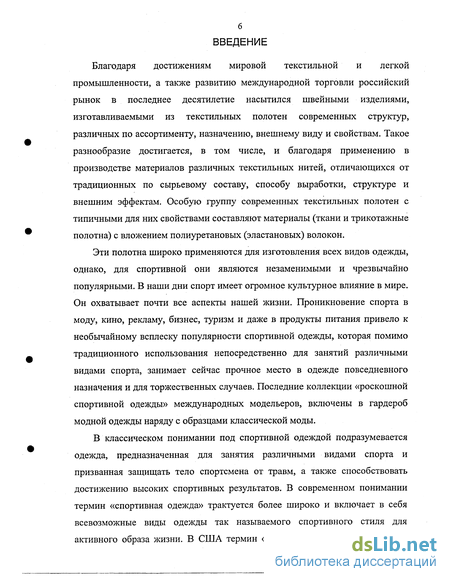 6

ВВЕДЕНИЕ

Благодаря достижениям мировой текстильной и легкой промышленности, а также развитию международной торговли российский рынок в последнее десятилетие насытился швейными изделиями, изготавливаемыми из текстильных полотен современных структур, различных по ассортименту, назначению, внешнему виду и свойствам. Такое разнообразие достигается, в том числе, и благодаря применению в производстве материалов различных текстильных нитей, отличающихся от традиционных по сырьевому составу, способу выработки, структуре и внешним эффектам. Особую группу современных текстильных полотен с типичными для них свойствами составляют материалы (ткани и трикотажные полотна) с вложением полиуретановых (эластановых) волокон.

Эти полотна широко применяются для изготовления всех видов одежды, однако, для спортивной они являются незаменимыми и чрезвычайно популярными. В наши дни спорт имеет огромное культурное влияние в мире. Он охватывает почти все аспекты нашей жизни. Проникновение спорта в моду, кино, рекламу, бизнес, туризм и даже в продукты питания привело к необычайному всплеску популярности спортивной одежды, которая помимо традиционного использования непосредственно для занятий различными видами спорта, занимает сейчас прочное место в одежде повседневного назначения и для торжественных случаев. Последние коллекции «роскошной спортивной одежды» международных модельеров, включены в гардероб модной одежды наряду с образцами классической моды.

В классическом понимании под спортивной одеждой подразумевается одежда, предназначенная для занятия различными видами спорта и призванная защищать тело спортсмена от травм, а также способствовать достижению высоких спортивных результатов. В современном понимании термин «спортивная одежда» трактуется более широко и включает в себя всевозможные виды одежды так называемого спортивного стиля для активного образа жизни. В США термин «

dsLib.net
библиотека диссертаций